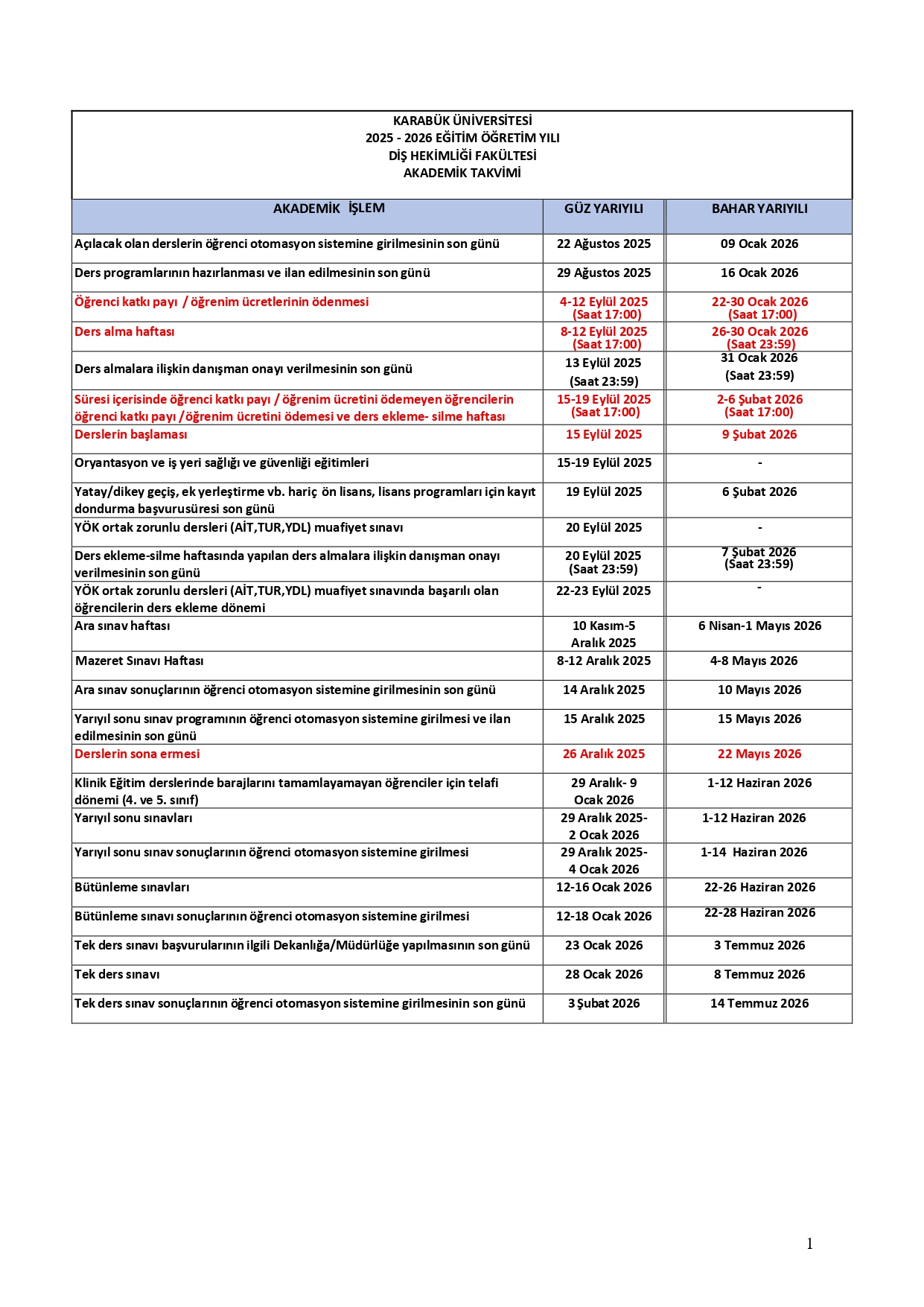 KARABÜK ÜNİVERSİTESİ
2025 - 2026 EĞİTİM ÖĞRETİM YILI
DİŞ HEKİMLİĞİ FAKÜLTESİ
AKADEMİK TAKVİMİ

| AKADEMİK İŞLEM | GÜZ YARIYILI | BAHAR YARIYILI |
|---|---|---|
| Açılacak olan derslerin öğrenci otomasyon sistemine girilmesinin son günü | 22 Ağustos 2025 | 09 Ocak 2026 |
| Ders programlarının hazırlanması ve ilan edilmesinin son günü | 29 Ağustos 2025 | 16 Ocak 2026 |
| Öğrenci katkı payı / öğrenim ücretlerinin ödenmesi | 4-12 Eylül 2025 (Saat 17:00) | 22-30 Ocak 2026 (Saat 17:00) |
| Ders alma haftası | 8-12 Eylül 2025 (Saat 17:00) | 26-30 Ocak 2026 (Saat 23:59) |
| Ders almalara ilişkin danışman onayı verilmesinin son günü | 13 Eylül 2025 (Saat 23:59) | 31 Ocak 2026 (Saat 23:59) |
| Süresi içerisinde öğrenci katkı payı / öğrenim ücretini ödemeyen öğrencilerin öğrenci katkı payı /öğrenim ücretini ödemesi ve ders ekleme- silme haftası | 15-19 Eylül 2025 (Saat 17:00) | 2-6 Şubat 2026 (Saat 17:00) |
| Derslerin başlaması | 15 Eylül 2025 | 9 Şubat 2026 |
| Oryantasyon ve iş yeri sağlığı ve güvenliği eğitimleri | 15-19 Eylül 2025 | - |
| Yatay/dikey geçiş, ek yerleştirme vb. hariç ön lisans, lisans programları için kayıt dondurma başvurusüresi son günü | 19 Eylül 2025 | 6 Şubat 2026 |
| YÖK ortak zorunlu dersleri (AİT,TUR,YDL) muafiyet sınavı | 20 Eylül 2025 | - |
| Ders ekleme-silme haftasında yapılan ders almalara ilişkin danışman onayı verilmesinin son günü | 20 Eylül 2025 (Saat 23:59) | 7 Şubat 2026 (Saat 23:59) |
| YÖK ortak zorunlu dersleri (AİT,TUR,YDL) muafiyet sınavında başarılı olan öğrencilerin ders ekleme dönemi | 22-23 Eylül 2025 | - |
| Ara sınav haftası | 10 Kasım-5 Aralık 2025 | 6 Nisan-1 Mayıs 2026 |
| Mazeret Sınavı Haftası | 8-12 Aralık 2025 | 4-8 Mayıs 2026 |
| Ara sınav sonuçlarının öğrenci otomasyon sistemine girilmesinin son günü | 14 Aralık 2025 | 10 Mayıs 2026 |
| Yarıyıl sonu sınav programının öğrenci otomasyon sistemine girilmesi ve ilan edilmesinin son günü | 15 Aralık 2025 | 15 Mayıs 2026 |
| Derslerin sona ermesi | 26 Aralık 2025 | 22 Mayıs 2026 |
| Klinik Eğitim derslerinde barajlarını tamamlayamayan öğrenciler için telafi dönemi (4. ve 5. sınıf) | 29 Aralık- 9 Ocak 2026 | 1-12 Haziran 2026 |
| Yarıyıl sonu sınavları | 29 Aralık 2025- 2 Ocak 2026 | 1-12 Haziran 2026 |
| Yarıyıl sonu sınav sonuçlarının öğrenci otomasyon sistemine girilmesi | 29 Aralık 2025- 4 Ocak 2026 | 1-14 Haziran 2026 |
| Bütünleme sınavları | 12-16 Ocak 2026 | 22-26 Haziran 2026 |
| Bütünleme sınavı sonuçlarının öğrenci otomasyon sistemine girilmesi | 12-18 Ocak 2026 | 22-28 Haziran 2026 |
| Tek ders sınavı başvurularının ilgili Dekanlığa/Müdürlüğe yapılmasının son günü | 23 Ocak 2026 | 3 Temmuz 2026 |
| Tek ders sınavı | 28 Ocak 2026 | 8 Temmuz 2026 |
| Tek ders sınav sonuçlarının öğrenci otomasyon sistemine girilmesinin son günü | 3 Şubat 2026 | 14 Temmuz 2026 |

1